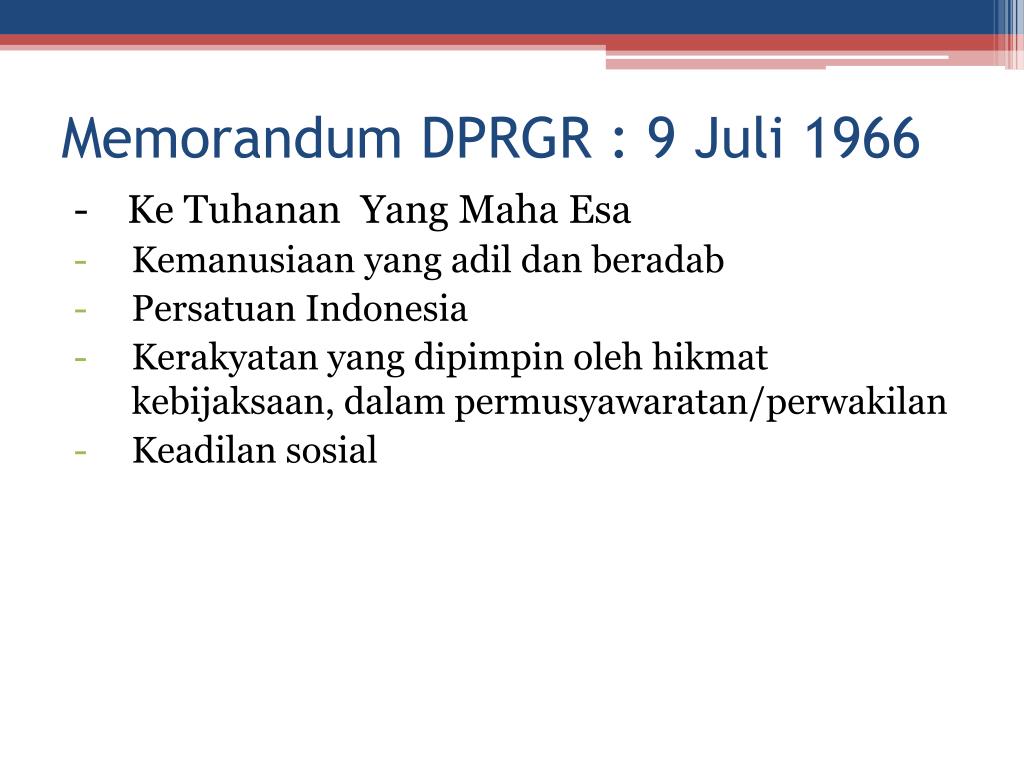 Memorandum DPRGR : 9 Juli 1966

- Ke Tuhanan Yang Maha Esa
- Kemanusiaan yang adil dan beradab
- Persatuan Indonesia
- Kerakyatan yang dipimpin oleh hikmat kebijaksaan, dalam permusyawaratan/perwakilan
- Keadilan sosial